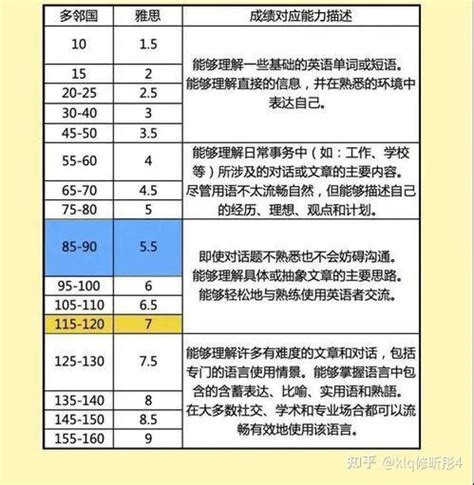 | 多邻国 | 雅思 | 成绩对应能力描述 |
|---|---|---|
| 10 | 1.5 | 能够理解一些基础的英语单词或短语。能够理解直接的信息，并在熟悉的环境中表达自己。 |
| 15 | 2 | |
| 20-25 | 2.5 | |
| 30-40 | 3 | |
| 45-50 | 3.5 | |
| 55-60 | 4 | 能够理解日常事务中（如：工作、学校等）所涉及的对话或文章的主要内容。尽管用语不太流畅自然，但能够描述自己的经历、理想、观点和计划。 |
| 65-70 | 4.5 | |
| 75-80 | 5 | |
| 85-90 | 5.5 | 即使对话题不熟悉也不会妨碍沟通。能够理解具体或抽象文章的主要思路。能够轻松地与熟练使用英语者交流。 |
| 95-100 | 6 | |
| 105-110 | 6.5 | |
| 115-120 | 7 | |
| 125-130 | 7.5 | 能够理解许多有难度的文章和对话，包括专门的语言使用情景。能够掌握语言中包含的含蓄表达、比喻、实用语和熟語。在大多数社交、学术和专业场合都可以流畅有效地使用该语言。 |
| 135-140 | 8 | |
| 145-150 | 8.5 | |
| 155-160 | 9 | |

知乎 @klq修昕彤4